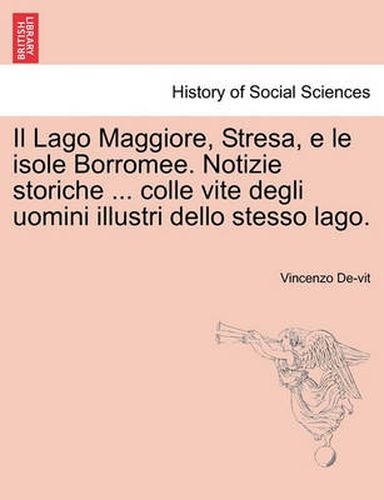 BRITISH LIBRARY

History of Social Sciences

Il Lago Maggiore, Stresa, e le isole Borromee. Notizie storiche ... colle vite degli uomini illustri dello stesso lago.

Vincenzo De-vit